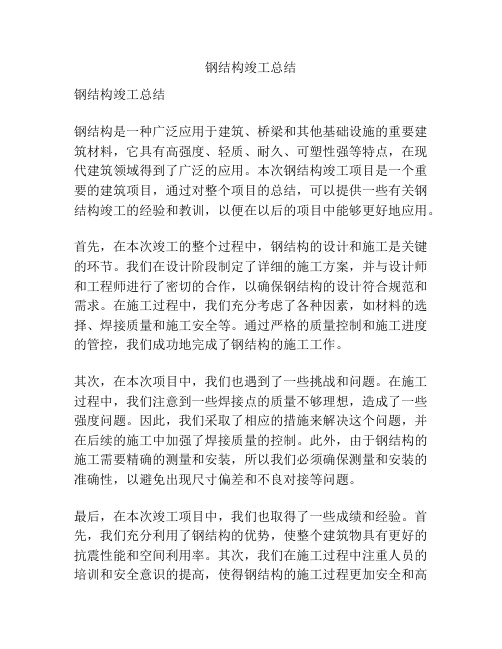 钢结构竣工总结

钢结构竣工总结

钢结构是一种广泛应用于建筑、桥梁和其他基础设施的重要建筑材料，它具有高强度、轻质、耐久、可塑性强等特点，在现代建筑领域得到了广泛的应用。本次钢结构竣工项目是一个重要的建筑项目，通过对整个项目的总结，可以提供一些有关钢结构竣工的经验和教训，以便在以后的项目中能够更好地应用。

首先，在本次竣工的整个过程中，钢结构的设计和施工是关键的环节。我们在设计阶段制定了详细的施工方案，并与设计师和工程师进行了密切的合作，以确保钢结构的设计符合规范和需求。在施工过程中，我们充分考虑了各种因素，如材料的选择、焊接质量和施工安全等。通过严格的质量控制和施工进度的管控，我们成功地完成了钢结构的施工工作。

其次，在本次项目中，我们也遇到了一些挑战和问题。在施工过程中，我们注意到一些焊接点的质量不够理想，造成了一些强度问题。因此，我们采取了相应的措施来解决这个问题，并在后续的施工中加强了焊接质量的控制。此外，由于钢结构的施工需要精确的测量和安装，所以我们必须确保测量和安装的准确性，以避免出现尺寸偏差和不良对接等问题。

最后，在本次竣工项目中，我们也取得了一些成绩和经验。首先，我们充分利用了钢结构的优势，使整个建筑物具有更好的抗震性能和空间利用率。其次，我们在施工过程中注重人员的培训和安全意识的提高，使得钢结构的施工过程更加安全和高